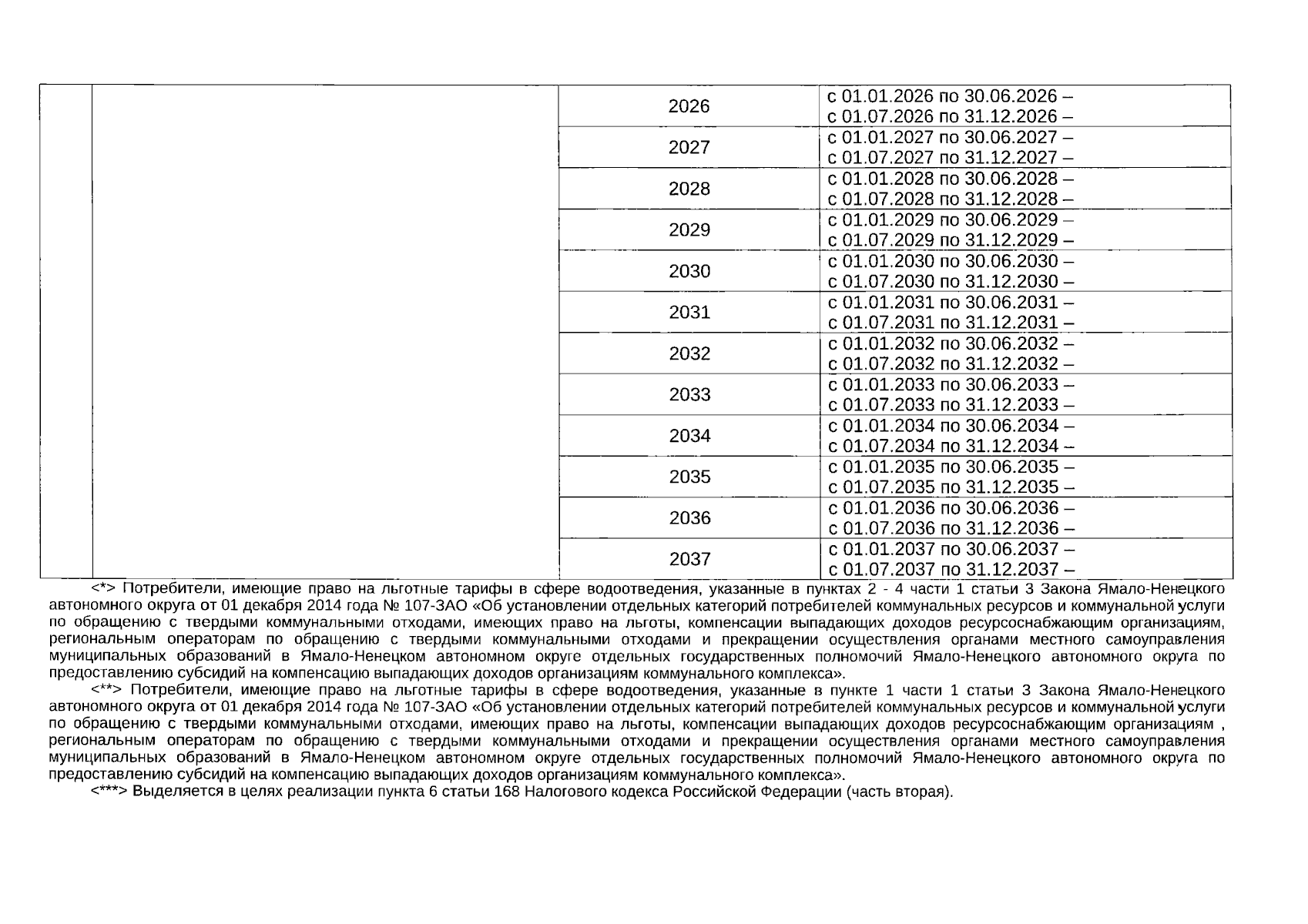 | | | | |
|---|---|---|---|
| | | 2026 | с 01.01.2026 по 30.06.2026 – с 01.07.2026 по 31.12.2026 – |
| | | 2027 | с 01.01.2027 по 30.06.2027 – с 01.07.2027 по 31.12.2027 – |
| | | 2028 | с 01.01.2028 по 30.06.2028 – с 01.07.2028 по 31.12.2028 – |
| | | 2029 | с 01.01.2029 по 30.06.2029 – с 01.07.2029 по 31.12.2029 – |
| | | 2030 | с 01.01.2030 по 30.06.2030 – с 01.07.2030 по 31.12.2030 – |
| | | 2031 | с 01.01.2031 по 30.06.2031 – с 01.07.2031 по 31.12.2031 – |
| | | 2032 | с 01.01.2032 по 30.06.2032 – с 01.07.2032 по 31.12.2032 – |
| | | 2033 | с 01.01.2033 по 30.06.2033 – с 01.07.2033 по 31.12.2033 – |
| | | 2034 | с 01.01.2034 по 30.06.2034 – с 01.07.2034 по 31.12.2034 – |
| | | 2035 | с 01.01.2035 по 30.06.2035 – с 01.07.2035 по 31.12.2035 – |
| | | 2036 | с 01.01.2036 по 30.06.2036 – с 01.07.2036 по 31.12.2036 – |
| | | 2037 | с 01.01.2037 по 30.06.2037 – с 01.07.2037 по 31.12.2037 – |

<*> Потребители, имеющие право на льготные тарифы в сфере водоотведения, указанные в пунктах 2 - 4 части 1 статьи 3 Закона Ямало-Ненецкого автономного округа от 01 декабря 2014 года № 107-ЗАО «Об установлении отдельных категорий потребителей коммунальных ресурсов и коммунальной услуги по обращению с твердыми коммунальными отходами, имеющих право на льготы, компенсации выпадающих доходов ресурсоснабжающим организациям, региональным операторам по обращению с твердыми коммунальными отходами и прекращении осуществления органами местного самоуправления муниципальных образований в Ямало-Ненецком автономном округе отдельных государственных полномочий Ямало-Ненецкого автономного округа по предоставлению субсидий на компенсацию выпадающих доходов организациям коммунального комплекса».

<**> Потребители, имеющие право на льготные тарифы в сфере водоотведения, указанные в пункте 1 части 1 статьи 3 Закона Ямало-Ненецкого автономного округа от 01 декабря 2014 года № 107-ЗАО «Об установлении отдельных категорий потребителей коммунальных ресурсов и коммунальной услуги по обращению с твердыми коммунальными отходами, имеющих право на льготы, компенсации выпадающих доходов ресурсоснабжающим организациям , региональным операторам по обращению с твердыми коммунальными отходами и прекращении осуществления органами местного самоуправления муниципальных образований в Ямало-Ненецком автономном округе отдельных государственных полномочий Ямало-Ненецкого автономного округа по предоставлению субсидий на компенсацию выпадающих доходов организациям коммунального комплекса».

<***> Выделяется в целях реализации пункта 6 статьи 168 Налогового кодекса Российской Федерации (часть вторая).